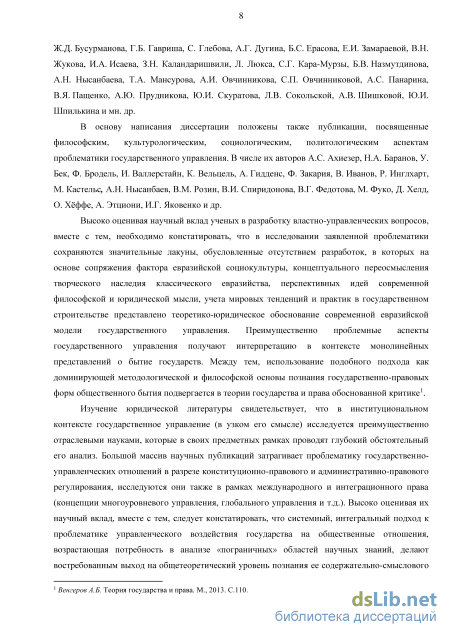 8

Ж.Д. Бусурманова, Г.Б. Гавриша, С. Глебова, А.Г. Дугина, Б.С. Ерасова, Е.И. Замараевой, В.Н. Жукова, И.А. Исаева, З.Н. Каландаришвили, Л. Люкса, С.Г. Кара-Мурзы, Б.В. Назмутдинова, А.Н. Нысанбаева, Т.А. Мансурова, А.И. Овчинникова, С.П. Овчинниковой, А.С. Панарина, В.Я. Пащенко, А.Ю. Прудникова, Ю.И. Скуратова, Л.В. Сокольской, А.В. Шишковой, Ю.И. Шпилькина и мн. др.

В основу написания диссертации положены также публикации, посвященные философским, культурологическим, социологическим, политологическим аспектам проблематики государственного управления. В числе их авторов А.С. Ахиезер, Н.А. Баранов, У. Бек, Ф. Бродель, И. Валлерстайн, К. Вельцель, А. Гидденс, Ф. Закария, В. Иванов, Р. Инглхарт, М. Кастельс, А.Н. Нысанбаев, В.М. Розин, В.И. Спиридонова, В.Г. Федотова, М. Фуко, Д. Хелд, О. Хёффе, А. Этциони, И.Г. Яковенко и др.

Высоко оценивая научный вклад ученых в разработку властно-управленческих вопросов, вместе с тем, необходимо констатировать, что в исследовании заявленной проблематики сохраняются значительные лакуны, обусловленные отсутствием разработок, в которых на основе сопряжения фактора евразийской социокультуры, концептуального переосмысления творческого наследия классического евразийства, перспективных идей современной философской и юридической мысли, учета мировых тенденций и практик в государственном строительстве представлено теоретико-юридическое обоснование современной евразийской модели государственного управления. Преимущественно проблемные аспекты государственного управления получают интерпретацию в контексте монолинейных представлений о бытие государств. Между тем, использование подобного подхода как доминирующей методологической и философской основы познания государственно-правовых форм общественного бытия подвергается в теории государства и права обоснованной критике$^1$.

Изучение юридической литературы свидетельствует, что в институциональном контексте государственное управление (в узком его смысле) исследуется преимущественно отраслевыми науками, которые в своих предметных рамках проводят глубокий обстоятельный его анализ. Большой массив научных публикаций затрагивает проблематику государственно-управленческих отношений в разрезе конституционно-правового и административно-правового регулирования, исследуются они также в рамках международного и интеграционного права (концепции многоуровневого управления, глобального управления и т.д.). Высоко оценивая их научный вклад, вместе с тем, следует констатировать, что системный, интегральный подход к проблематике управленческого воздействия государства на общественные отношения, возрастающая потребность в анализе «пограничных» областей научных знаний, делают востребованным выход на общетеоретический уровень познания ее содержательно-смыслового

$^1$ Венгеров А.Б. Теория государства и права. М., 2013. С.110.

dsLib.net
библиотека диссертаций